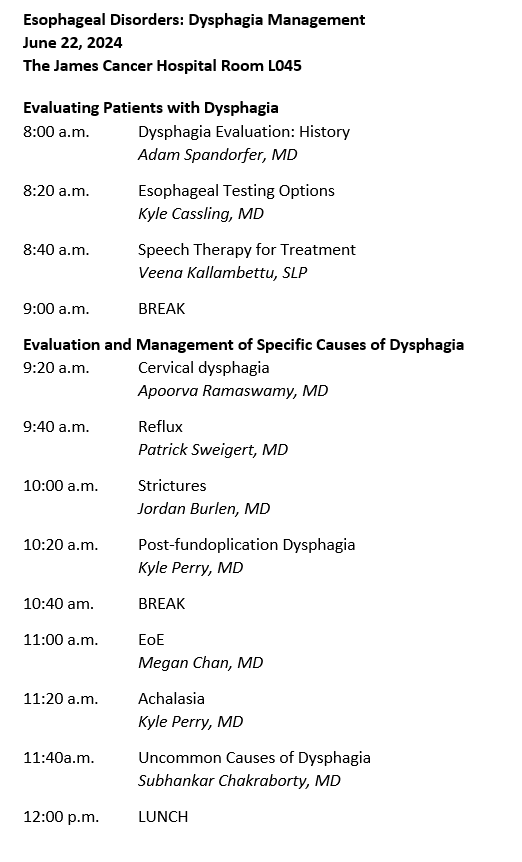 Esophageal Disorders: Dysphagia Management
June 22, 2024
The James Cancer Hospital Room L045

Evaluating Patients with Dysphagia
8:00 a.m. Dysphagia Evaluation: History
Adam Spandorfer, MD

8:20 a.m. Esophageal Testing Options
Kyle Cassling, MD

8:40 a.m. Speech Therapy for Treatment
Veena Kallambettu, SLP

9:00 a.m. BREAK

Evaluation and Management of Specific Causes of Dysphagia
9:20 a.m. Cervical dysphagia
Apoorva Ramaswamy, MD

9:40 a.m. Reflux
Patrick Sweigert, MD

10:00 a.m. Strictures
Jordan Burlen, MD

10:20 a.m. Post-fundoplication Dysphagia
Kyle Perry, MD

10:40 am. BREAK

11:00 a.m. EoE
Megan Chan, MD

11:20 a.m. Achalasia
Kyle Perry, MD

11:40a.m. Uncommon Causes of Dysphagia
Subhankar Chakraborty, MD

12:00 p.m. LUNCH